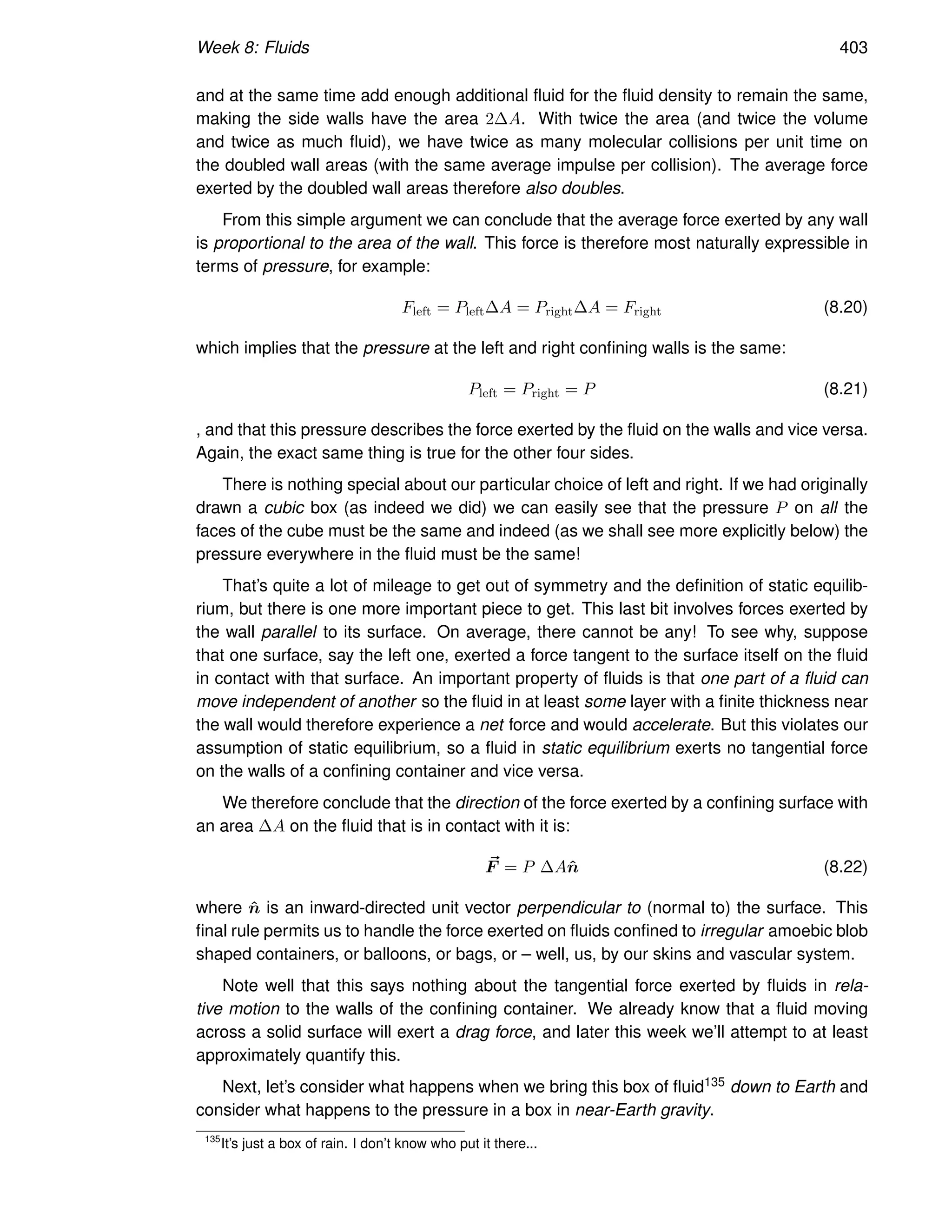 Week 8: Fluids 403

and at the same time add enough additional fluid for the fluid density to remain the same, making the side walls have the area $2\Delta A$. With twice the area (and twice the volume and twice as much fluid), we have twice as many molecular collisions per unit time on the doubled wall areas (with the same average impulse per collision). The average force exerted by the doubled wall areas therefore also doubles.

From this simple argument we can conclude that the average force exerted by any wall is proportional to the area of the wall. This force is therefore most naturally expressible in terms of pressure, for example:

$F_{\text{left}} = P_{\text{left}}\Delta A = P_{\text{right}}\Delta A = F_{\text{right}}$ (8.20)

which implies that the pressure at the left and right confining walls is the same:

$P_{\text{left}} = P_{\text{right}} = P$ (8.21)

, and that this pressure describes the force exerted by the fluid on the walls and vice versa. Again, the exact same thing is true for the other four sides.

There is nothing special about our particular choice of left and right. If we had originally drawn a cubic box (as indeed we did) we can easily see that the pressure $P$ on all the faces of the cube must be the same and indeed (as we shall see more explicitly below) the pressure everywhere in the fluid must be the same!

That's quite a lot of mileage to get out of symmetry and the definition of static equilibrium, but there is one more important piece to get. This last bit involves forces exerted by the wall parallel to its surface. On average, there cannot be any! To see why, suppose that one surface, say the left one, exerted a force tangent to the surface itself on the fluid in contact with that surface. An important property of fluids is that one part of a fluid can move independent of another so the fluid in at least some layer with a finite thickness near the wall would therefore experience a net force and would accelerate. But this violates our assumption of static equilibrium, so a fluid in static equilibrium exerts no tangential force on the walls of a confining container and vice versa.

We therefore conclude that the direction of the force exerted by a confining surface with an area $\Delta A$ on the fluid that is in contact with it is:

$\vec{F} = P\ \Delta A\hat{n}$ (8.22)

where $\hat{n}$ is an inward-directed unit vector perpendicular to (normal to) the surface. This final rule permits us to handle the force exerted on fluids confined to irregular amoebic blob shaped containers, or balloons, or bags, or – well, us, by our skins and vascular system.

Note well that this says nothing about the tangential force exerted by fluids in relative motion to the walls of the confining container. We already know that a fluid moving across a solid surface will exert a drag force, and later this week we'll attempt to at least approximately quantify this.

Next, let's consider what happens when we bring this box of fluid$^{135}$ down to Earth and consider what happens to the pressure in a box in near-Earth gravity.

$^{135}$It's just a box of rain. I don't know who put it there...